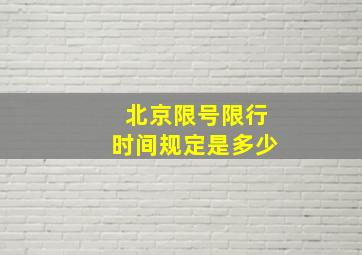 北京限号限行
时间规定是多少